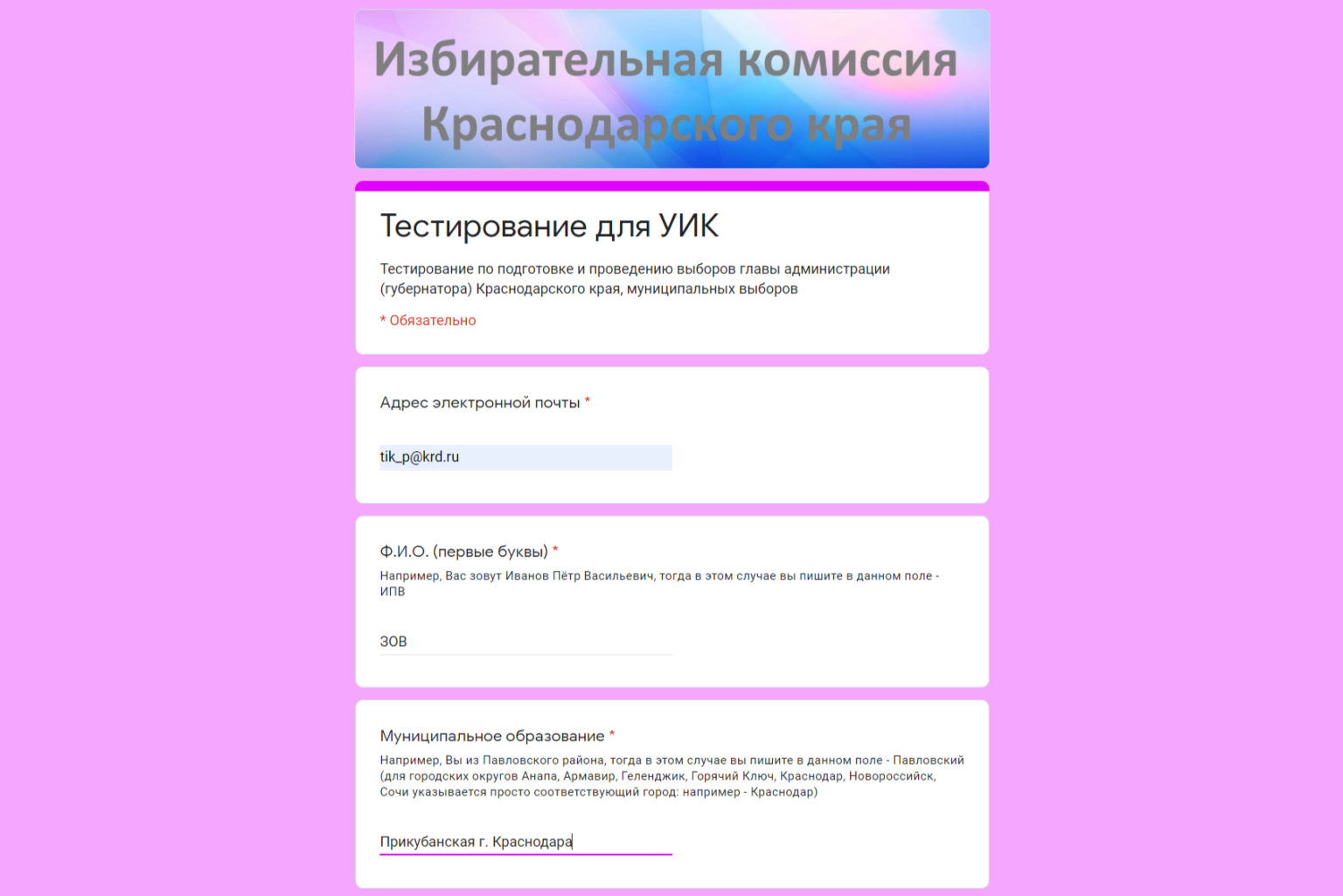 Избирательная комиссия Краснодарского края

Тестирование для УИК

Тестирование по подготовке и проведению выборов главы администрации (губернатора) Краснодарского края, муниципальных выборов

* Обязательно

Адрес электронной почты *

tik_p@krd.ru

Ф.И.О. (первые буквы) *

Например, Вас зовут Иванов Пётр Васильевич, тогда в этом случае вы пишите в данном поле - ИПВ

ЗОВ

Муниципальное образование *

Например, Вы из Павловского района, тогда в этом случае вы пишите в данном поле - Павловский (для городских округов Анапа, Армавир, Геленджик, Горячий Ключ, Краснодар, Новороссийск, Сочи указывается просто соответствующий город: например - Краснодар)

Прикубанская г. Краснодара